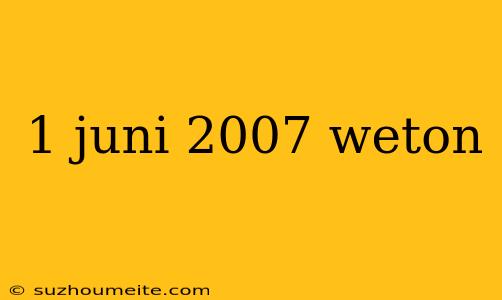 1 juni 2007 weton

© suzhoumeite.com